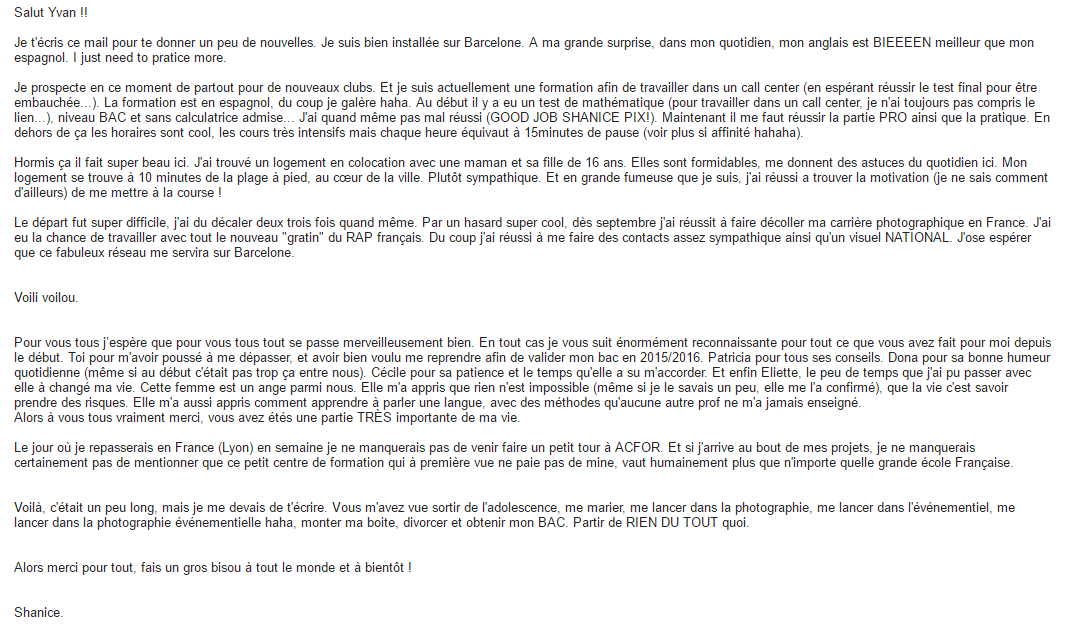 Salut Yvan !!

Je t'écris ce mail pour te donner un peu de nouvelles. Je suis bien installée sur Barcelone. A ma grande surprise, dans mon quotidien, mon anglais est BIEEEEN meilleur que mon espagnol. I just need to pratice more.

Je prospecte en ce moment de partout pour de nouveaux clubs. Et je suis actuellement une formation afin de travailler dans un call center (en espérant réussir le test final pour être embauchée...). La formation est en espagnol, du coup je galère haha. Au début il y a eu un test de mathématique (pour travailler dans un call center, je n'ai toujours pas compris le lien...), niveau BAC et sans calculatrice admise... J'ai quand même pas mal réussi (GOOD JOB SHANICE PIX!). Maintenant il me faut réussir la partie PRO ainsi que la pratique. En dehors de ça les horaires sont cool, les cours très intensifs mais chaque heure équivaut à 15minutes de pause (voir plus si affinité hahaha).

Hormis ça il fait super beau ici. J'ai trouvé un logement en colocation avec une maman et sa fille de 16 ans. Elles sont formidables, me donnent des astuces du quotidien ici. Mon logement se trouve à 10 minutes de la plage à pied, au cœur de la ville. Plutôt sympathique. Et en grande fumeuse que je suis, j'ai réussi a trouver la motivation (je ne sais comment d'ailleurs) de me mettre à la course !

Le départ fut super difficile, j'ai du décaler deux trois fois quand même. Par un hasard super cool, dès septembre j'ai réussit à faire décoller ma carrière photographique en France. J'ai eu la chance de travailler avec tout le nouveau "gratin" du RAP français. Du coup j'ai réussi à me faire des contacts assez sympathique ainsi qu'un visuel NATIONAL. J'ose espérer que ce fabuleux réseau me servira sur Barcelone.

Voili voilou.

Pour vous tous j'espère que pour vous tous tout se passe merveilleusement bien. En tout cas je vous suit énormément reconnaissante pour tout ce que vous avez fait pour moi depuis le début. Toi pour m'avoir poussé à me dépasser, et avoir bien voulu me reprendre afin de valider mon bac en 2015/2016. Patricia pour tous ses conseils. Dona pour sa bonne humeur quotidienne (même si au début c'était pas trop ça entre nous). Cécile pour sa patience et le temps qu'elle a su m'accorder. Et enfin Eliette, le peu de temps que j'ai pu passer avec elle à changé ma vie. Cette femme est un ange parmi nous. Elle m'a appris que rien n'est impossible (même si je le savais un peu, elle me l'a confirmé), que la vie c'est savoir prendre des risques. Elle m'a aussi appris comment apprendre à parler une langue, avec des méthodes qu'aucune autre prof ne m'a jamais enseigné.
Alors à vous tous vraiment merci, vous avez étés une partie TRÈS importante de ma vie.

Le jour où je repasserais en France (Lyon) en semaine je ne manquerais pas de venir faire un petit tour à ACFOR. Et si j'arrive au bout de mes projets, je ne manquerais certainement pas de mentionner que ce petit centre de formation qui à première vue ne paie pas de mine, vaut humainement plus que n'importe quelle grande école Française.

Voilà, c'était un peu long, mais je me devais de t'écrire. Vous m'avez vue sortir de l'adolescence, me marier, me lancer dans la photographie, me lancer dans l'événementiel, me lancer dans la photographie événementielle haha, monter ma boite, divorcer et obtenir mon BAC. Partir de RIEN DU TOUT quoi.

Alors merci pour tout, fais un gros bisou à tout le monde et à bientôt !

Shanice.